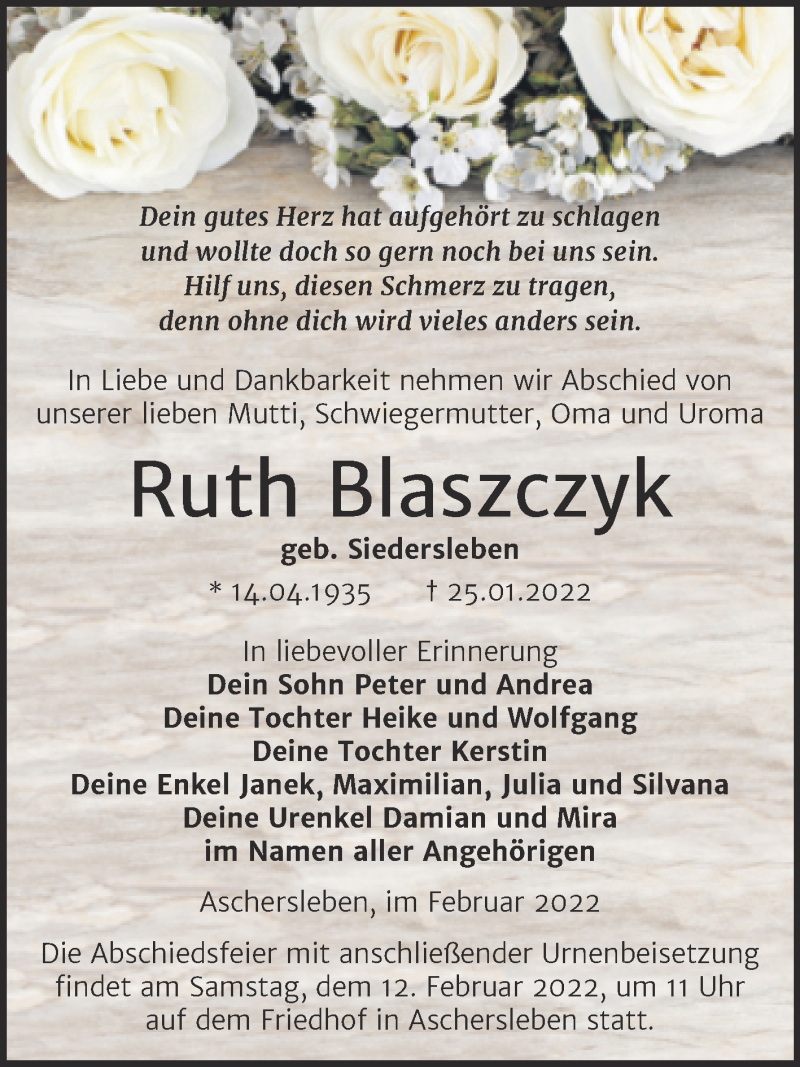 Dein gutes Herz hat aufgehört zu schlagen
und wollte doch so gern noch bei uns sein.
Hilf uns, diesen Schmerz zu tragen,
denn ohne dich wird vieles anders sein.

In Liebe und Dankbarkeit nehmen wir Abschied von unserer lieben Mutti, Schwiegermutter, Oma und Uroma

Ruth Blaszczyk

geb. Siedersleben

* 14.04.1935 † 25.01.2022

In liebevoller Erinnerung
Dein Sohn Peter und Andrea
Deine Tochter Heike und Wolfgang
Deine Tochter Kerstin
Deine Enkel Janek, Maximilian, Julia und Silvana
Deine Urenkel Damian und Mira
im Namen aller Angehörigen

Aschersleben, im Februar 2022

Die Abschiedsfeier mit anschließender Urnenbeisetzung findet am Samstag, dem 12. Februar 2022, um 11 Uhr auf dem Friedhof in Aschersleben statt.